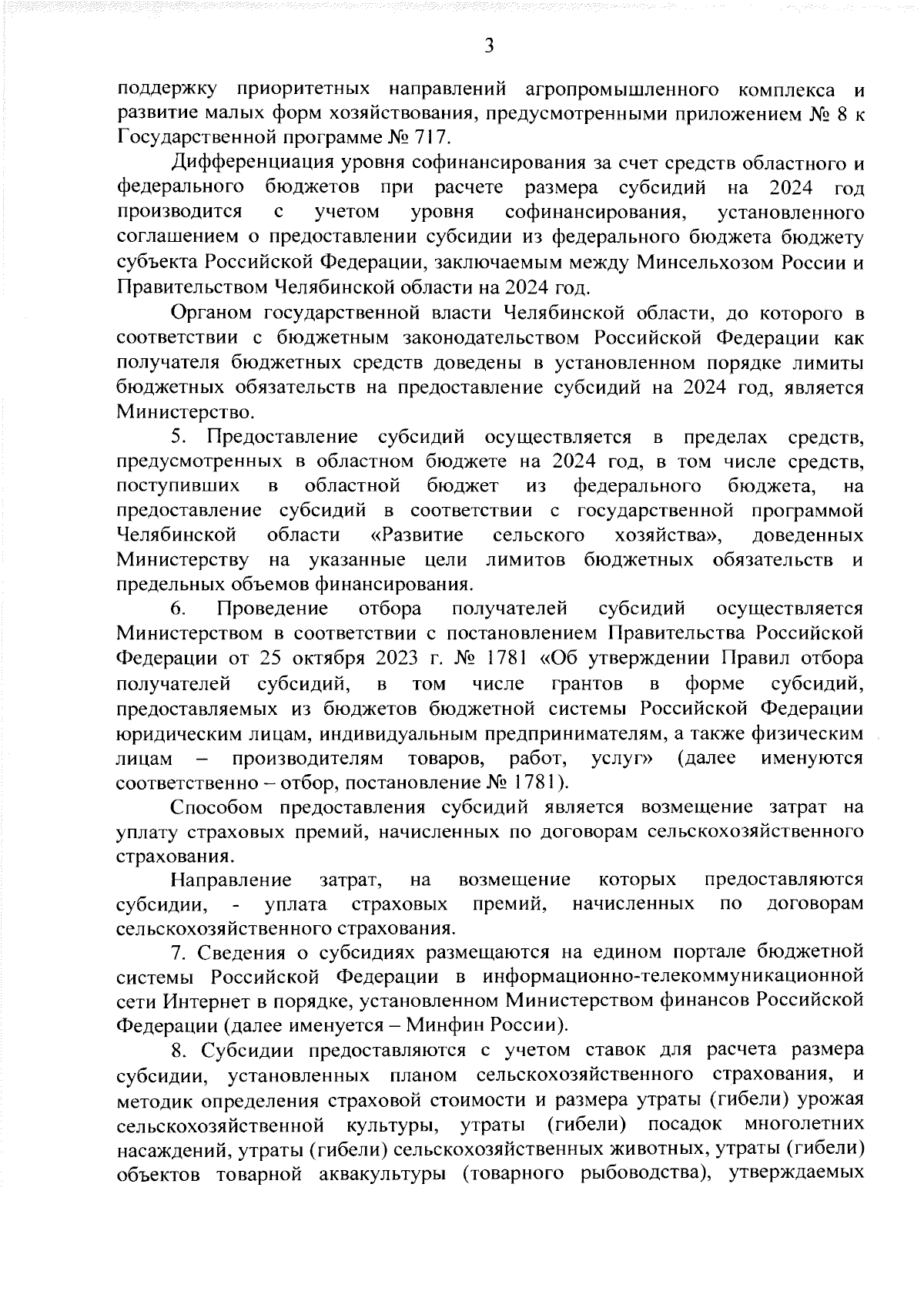 3

поддержку приоритетных направлений агропромышленного комплекса и развитие малых форм хозяйствования, предусмотренными приложением № 8 к Государственной программе № 717.

Дифференциация уровня софинансирования за счет средств областного и федерального бюджетов при расчете размера субсидий на 2024 год производится с учетом уровня софинансирования, установленного соглашением о предоставлении субсидии из федерального бюджета бюджету субъекта Российской Федерации, заключаемым между Минсельхозом России и Правительством Челябинской области на 2024 год.

Органом государственной власти Челябинской области, до которого в соответствии с бюджетным законодательством Российской Федерации как получателя бюджетных средств доведены в установленном порядке лимиты бюджетных обязательств на предоставление субсидий на 2024 год, является Министерство.

5. Предоставление субсидий осуществляется в пределах средств, предусмотренных в областном бюджете на 2024 год, в том числе средств, поступивших в областной бюджет из федерального бюджета, на предоставление субсидий в соответствии с государственной программой Челябинской области «Развитие сельского хозяйства», доведенных Министерству на указанные цели лимитов бюджетных обязательств и предельных объемов финансирования.

6. Проведение отбора получателей субсидий осуществляется Министерством в соответствии с постановлением Правительства Российской Федерации от 25 октября 2023 г. № 1781 «Об утверждении Правил отбора получателей субсидий, в том числе грантов в форме субсидий, предоставляемых из бюджетов бюджетной системы Российской Федерации юридическим лицам, индивидуальным предпринимателям, а также физическим лицам – производителям товаров, работ, услуг» (далее именуются соответственно – отбор, постановление № 1781).

Способом предоставления субсидий является возмещение затрат на уплату страховых премий, начисленных по договорам сельскохозяйственного страхования.

Направление затрат, на возмещение которых предоставляются субсидии, - уплата страховых премий, начисленных по договорам сельскохозяйственного страхования.

7. Сведения о субсидиях размещаются на едином портале бюджетной системы Российской Федерации в информационно-телекоммуникационной сети Интернет в порядке, установленном Министерством финансов Российской Федерации (далее именуется – Минфин России).

8. Субсидии предоставляются с учетом ставок для расчета размера субсидии, установленных планом сельскохозяйственного страхования, и методик определения страховой стоимости и размера утраты (гибели) урожая сельскохозяйственной культуры, утраты (гибели) посадок многолетних насаждений, утраты (гибели) сельскохозяйственных животных, утраты (гибели) объектов товарной аквакультуры (товарного рыбоводства), утверждаемых